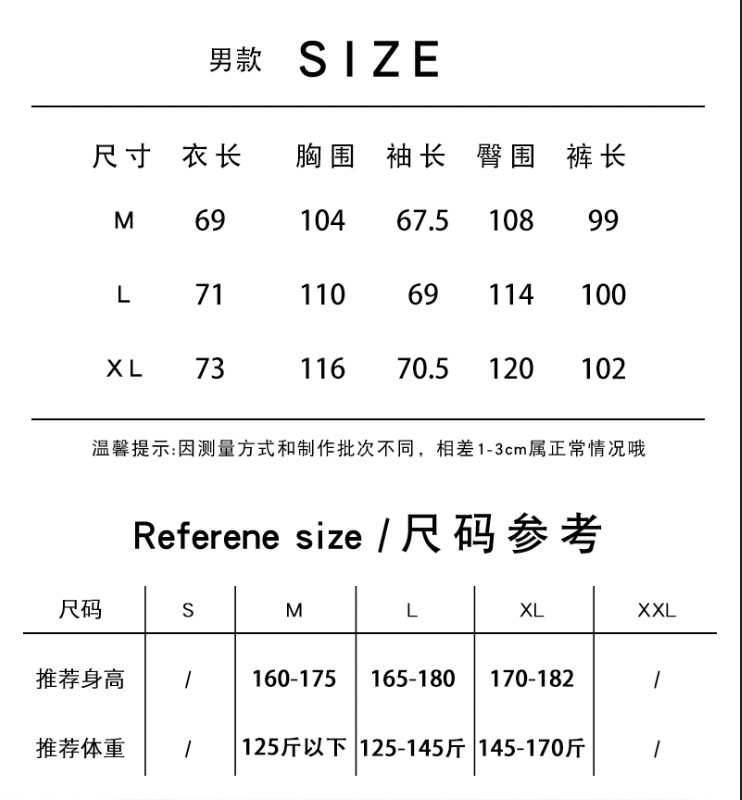 男款 SIZE

| 尺寸 | 衣长 | 胸围 | 袖长 | 臀围 | 裤长 |
|---|---|---|---|---|---|
| M | 69 | 104 | 67.5 | 108 | 99 |
| L | 71 | 110 | 69 | 114 | 100 |
| XL | 73 | 116 | 70.5 | 120 | 102 |

温馨提示:因测量方式和制作批次不同，相差1-3cm属正常情况哦

Referene size / 尺码参考

| 尺码 | S | M | L | XL | XXL |
|---|---|---|---|---|---|
| 推荐身高 | / | 160-175 | 165-180 | 170-182 | / |
| 推荐体重 | / | 125斤以下 | 125-145斤 | 145-170斤 | / |